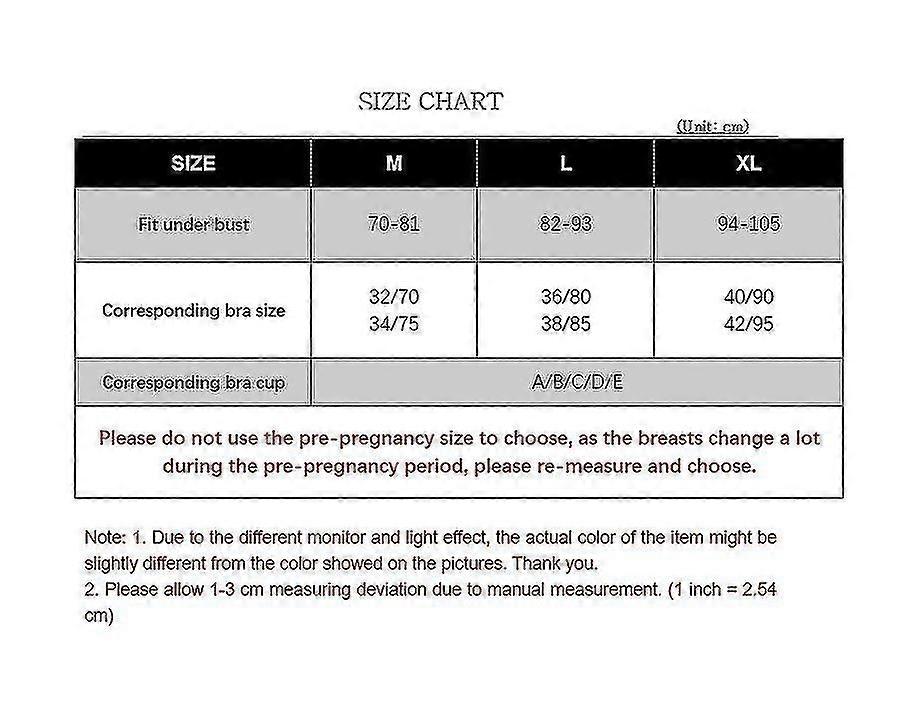 SIZE CHART

(Unit: cm)

| SIZE | M | L | XL |
|---|---|---|---|
| Fit under bust | 70-81 | 82-93 | 94-105 |
| Corresponding bra size | 32/70 34/75 | 36/80 38/85 | 40/90 42/95 |
| Corresponding bra cup | A/B/C/D/E | | |

Please do not use the pre-pregnancy size to choose, as the breasts change a lot during the pre-pregnancy period, please re-measure and choose.

Note: 1. Due to the different monitor and light effect, the actual color of the item might be slightly different from the color showed on the pictures. Thank you.
2. Please allow 1-3 cm measuring deviation due to manual measurement. (1 inch = 2.54 cm)